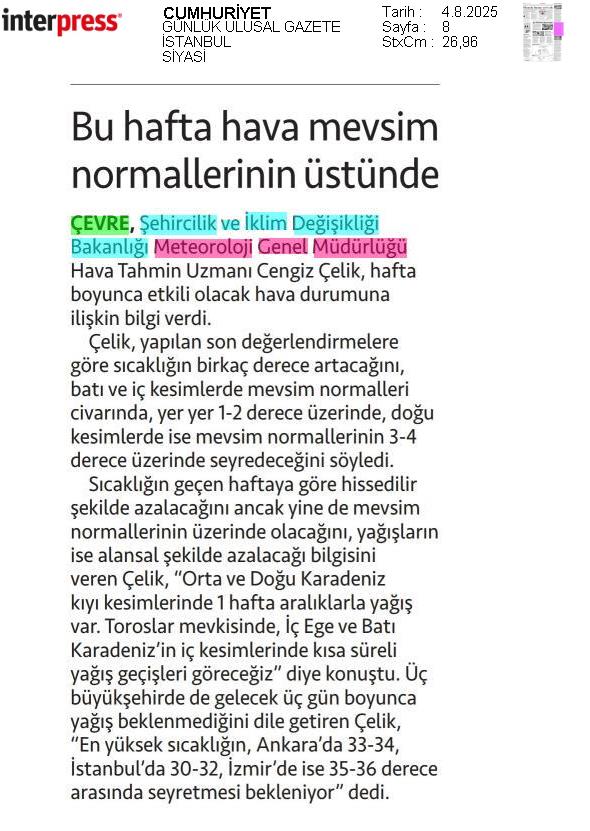 interpress

CUMHURİYET
GÜNLÜK ULUSAL GAZETE
İSTANBUL
SİYASİ

Tarih : 4.8.2025
Sayfa : 8
StxCm : 26,96

Bu hafta hava mevsim normallerinin üstünde

ÇEVRE, Şehircilik ve İklim Değişikliği Bakanlığı Meteoroloji Genel Müdürlüğü Hava Tahmin Uzmanı Cengiz Çelik, hafta boyunca etkili olacak hava durumuna ilişkin bilgi verdi.

Çelik, yapılan son değerlendirmelere göre sıcaklığın birkaç derece artacağını, batı ve iç kesimlerde mevsim normalleri civarında, yer yer 1-2 derece üzerinde, doğu kesimlerde ise mevsim normallerinin 3-4 derece üzerinde seyredeceğini söyledi.

Sıcaklığın geçen haftaya göre hissedilir şekilde azalacağını ancak yine de mevsim normallerinin üzerinde olacağını, yağışların ise alansal şekilde azalacağı bilgisini veren Çelik, "Orta ve Doğu Karadeniz kıyı kesimlerinde 1 hafta aralıklarla yağış var. Toroslar mevkisinde, İç Ege ve Batı Karadeniz'in iç kesimlerinde kısa süreli yağış geçişleri göreceğiz" diye konuştu. Üç büyükşehirde de gelecek üç gün boyunca yağış beklenmediğini dile getiren Çelik, "En yüksek sıcaklığın, Ankara'da 33-34, İstanbul'da 30-32, İzmir'de ise 35-36 derece arasında seyretmesi bekleniyor" dedi.